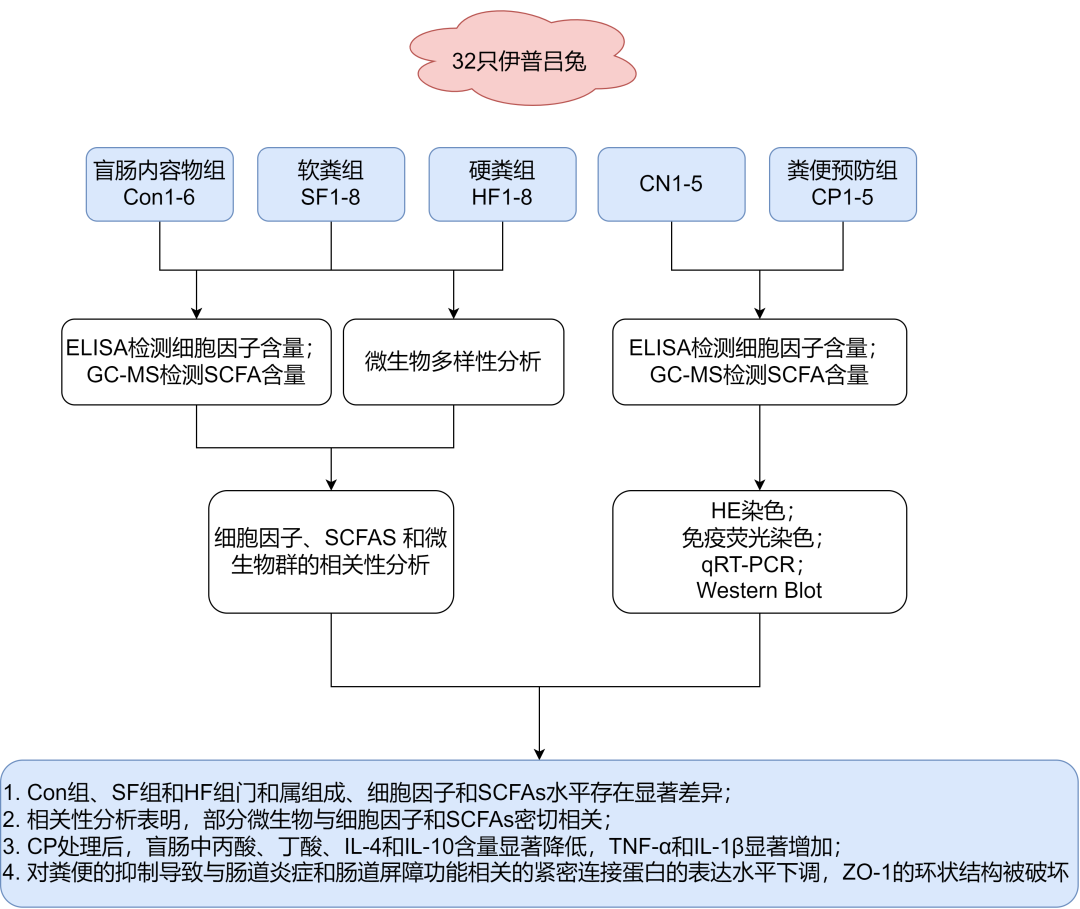 32只伊普吕兔

盲肠内容物组
Con1-6

软粪组
SF1-8

硬粪组
HF1-8

CN1-5

粪便预防组
CP1-5

ELISA检测细胞因子含量；
GC-MS检测SCFA含量

微生物多样性分析

ELISA检测细胞因子含量；
GC-MS检测SCFA含量

细胞因子、SCFAS 和微生物群的相关性分析

HE染色；
免疫荧光染色；
qRT-PCR；
Western Blot

1. Con组、SF组和HF组门和属组成、细胞因子和SCFAs水平存在显著差异；
2. 相关性分析表明，部分微生物与细胞因子和SCFAs密切相关；
3. CP处理后，盲肠中丙酸、丁酸、IL-4和IL-10含量显著降低，TNF-α和IL-1β显著增加；
4. 对粪便的抑制导致与肠道炎症和肠道屏障功能相关的紧密连接蛋白的表达水平下调，ZO-1的环状结构被破坏